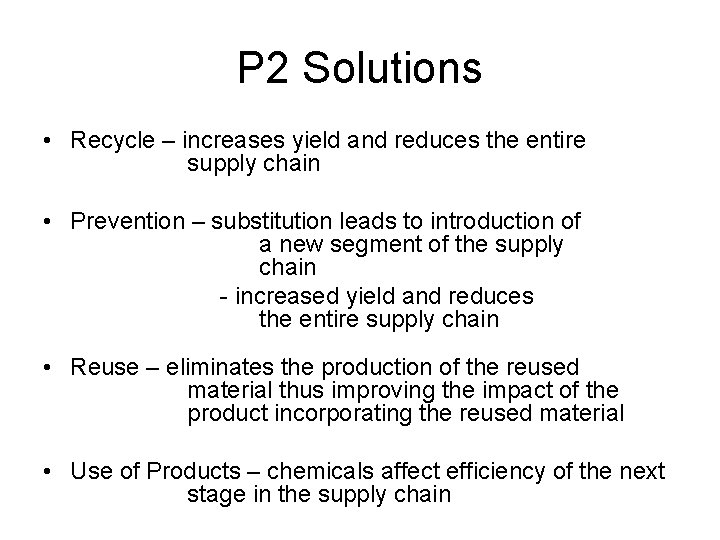 P2 Solutions

• Recycle – increases yield and reduces the entire supply chain

• Prevention – substitution leads to introduction of a new segment of the supply chain
- increased yield and reduces the entire supply chain

• Reuse – eliminates the production of the reused material thus improving the impact of the product incorporating the reused material

• Use of Products – chemicals affect efficiency of the next stage in the supply chain